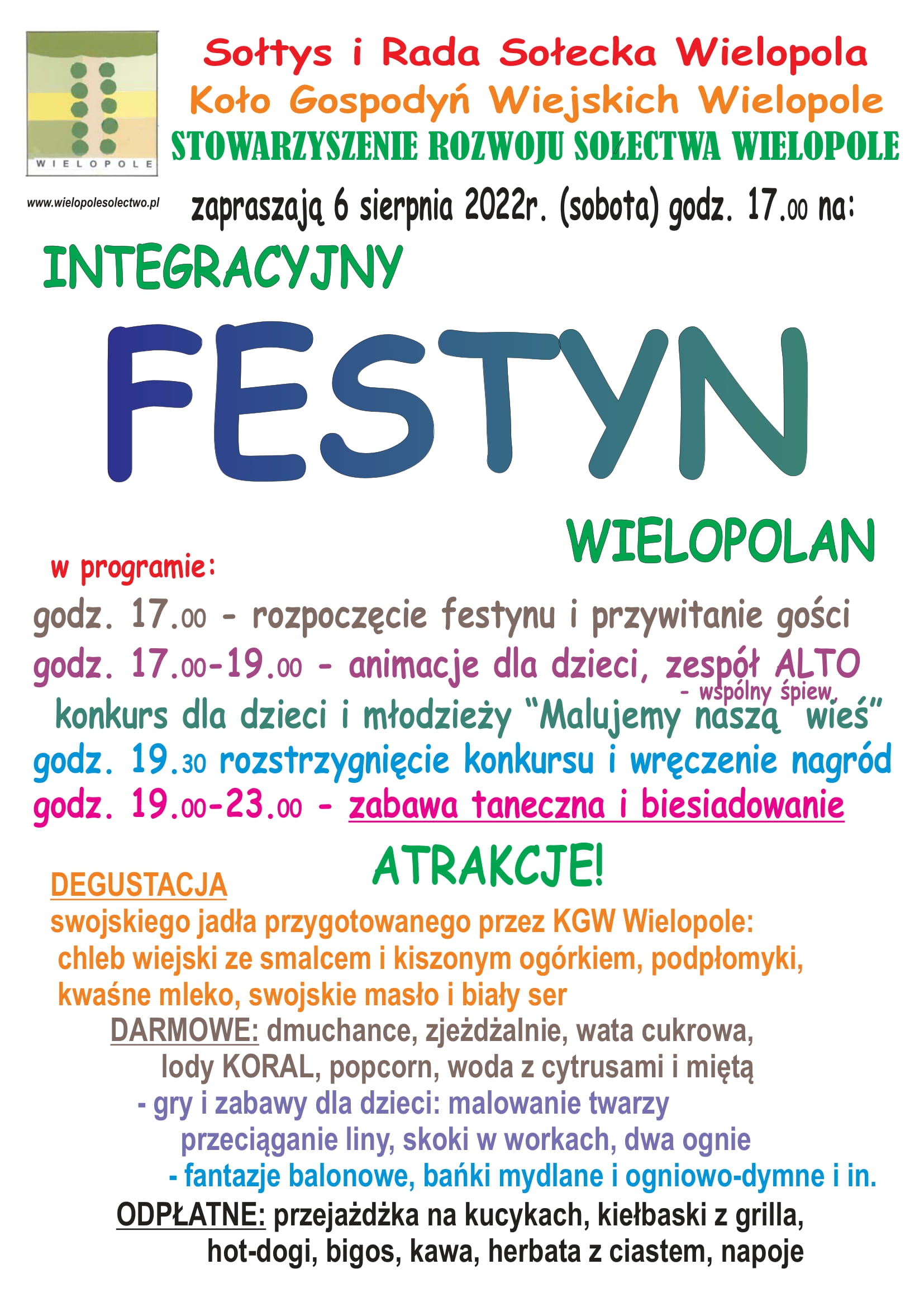 WIELOPOLE

www.wielopolesolectwo.pl

Sołtys i Rada Sołecka Wielopola
Koło Gospodyń Wiejskich Wielopole
STOWARZYSZENIE ROZWOJU SOŁECTWA WIELOPOLE

zapraszają 6 sierpnia 2022r. (sobota) godz. 17.00 na:

INTEGRACYJNY

FESTYN

WIELOPOLAN

w programie:

godz. 17.00 - rozpoczęcie festynu i przywitanie gości
godz. 17.00-19.00 - animacje dla dzieci, zespół ALTO
- wspólny śpiew,
konkurs dla dzieci i młodzieży "Malujemy naszą wieś"
godz. 19.30 rozstrzygnięcie konkursu i wręczenie nagród
godz. 19.00-23.00 - zabawa taneczna i biesiadowanie

ATRAKCJE!

DEGUSTACJA
swojskiego jadła przygotowanego przez KGW Wielopole:
chleb wiejski ze smalcem i kiszonym ogórkiem, podpłomyki, kwaśne mleko, swojskie masło i biały ser
DARMOWE: dmuchance, zjeżdżalnie, wata cukrowa, lody KORAL, popcorn, woda z cytrusami i miętą
- gry i zabawy dla dzieci: malowanie twarzy przeciąganie liny, skoki w workach, dwa ognie
- fantazje balonowe, bańki mydlane i ogniowo-dymne i in.
ODPŁATNE: przejażdżka na kucykach, kiełbaski z grilla, hot-dogi, bigos, kawa, herbata z ciastem, napoje